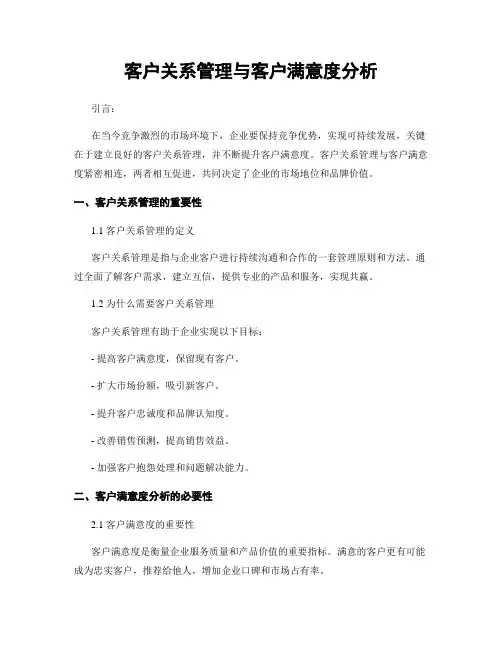 客户关系管理与客户满意度分析

引言：

在当今竞争激烈的市场环境下，企业要保持竞争优势，实现可持续发展，关键在于建立良好的客户关系管理，并不断提升客户满意度。客户关系管理与客户满意度紧密相连，两者相互促进，共同决定了企业的市场地位和品牌价值。

一、客户关系管理的重要性

1.1 客户关系管理的定义

客户关系管理是指与企业客户进行持续沟通和合作的一套管理原则和方法。通过全面了解客户需求，建立互信，提供专业的产品和服务，实现共赢。

1.2 为什么需要客户关系管理

客户关系管理有助于企业实现以下目标：

- 提高客户满意度，保留现有客户。

- 扩大市场份额，吸引新客户。

- 提升客户忠诚度和品牌认知度。

- 改善销售预测，提高销售效益。

- 加强客户抱怨处理和问题解决能力。

二、客户满意度分析的必要性

2.1 客户满意度的重要性

客户满意度是衡量企业服务质量和产品价值的重要指标。满意的客户更有可能成为忠实客户，推荐给他人，增加企业口碑和市场占有率。